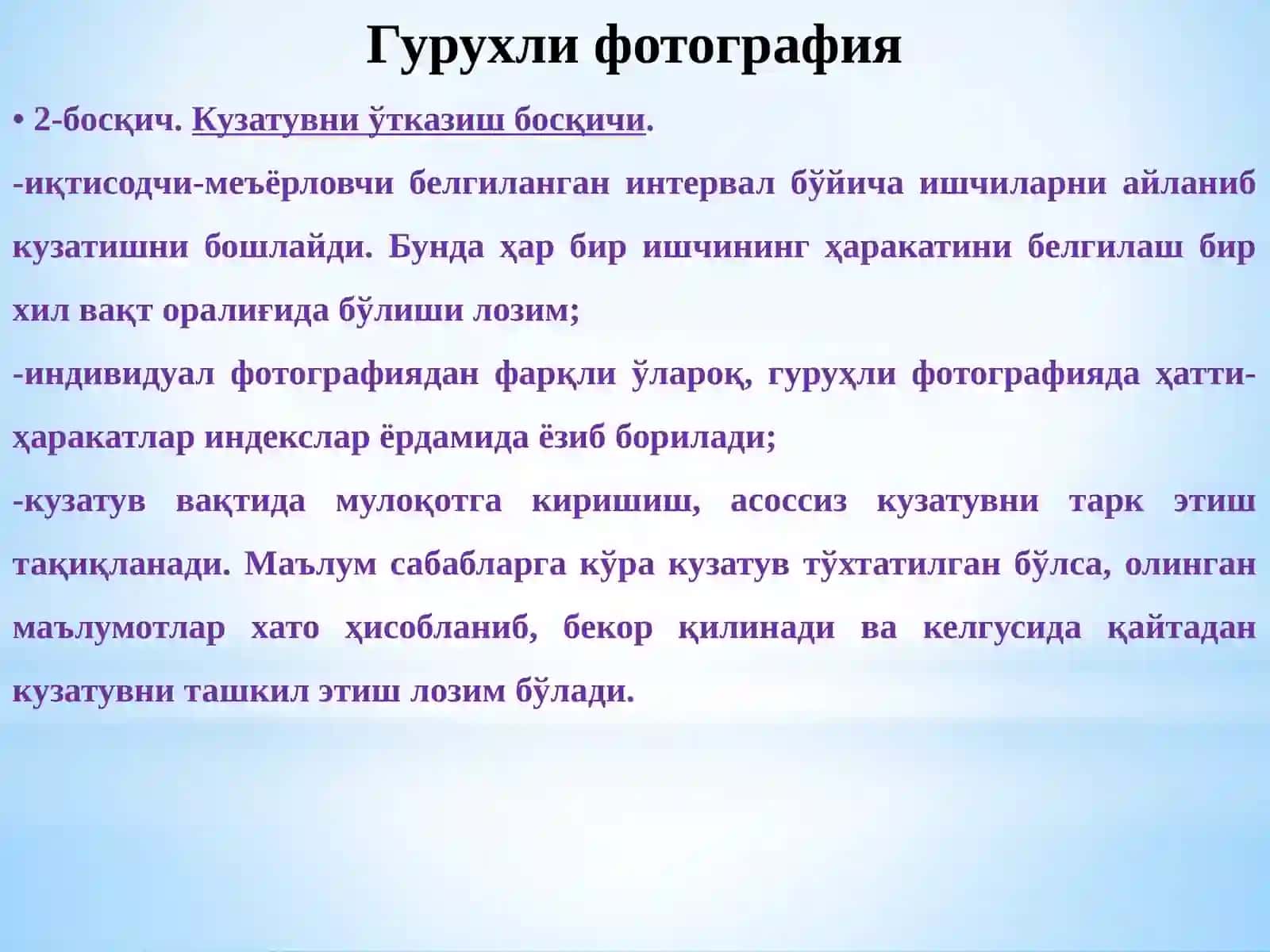 Гурухли фотография

• 2-босқич. Кузатувни ўтказиш босқичи.

-иқтисодчи-меъёрловчи белгиланган интервал бўйича ишчиларни айланиб кузатишни бошлайди. Бунда ҳар бир ишчининг ҳаракатини белгилаш бир хил вақт оралиғида бўлиши лозим;

-индивидуал фотографиядан фарқли ўлароқ, гуруҳли фотографияда ҳатти-ҳаракатлар индекслар ёрдамида ёзиб борилади;

-кузатув вақтида мулоқотга киришиш, асоссиз кузатувни тарк этиш тақиқланади. Маълум сабабларга кўра кузатув тўхтатилган бўлса, олинган маълумотлар хато ҳисобланиб, бекор қилинади ва келгусида қайтадан кузатувни ташкил этиш лозим бўлади.